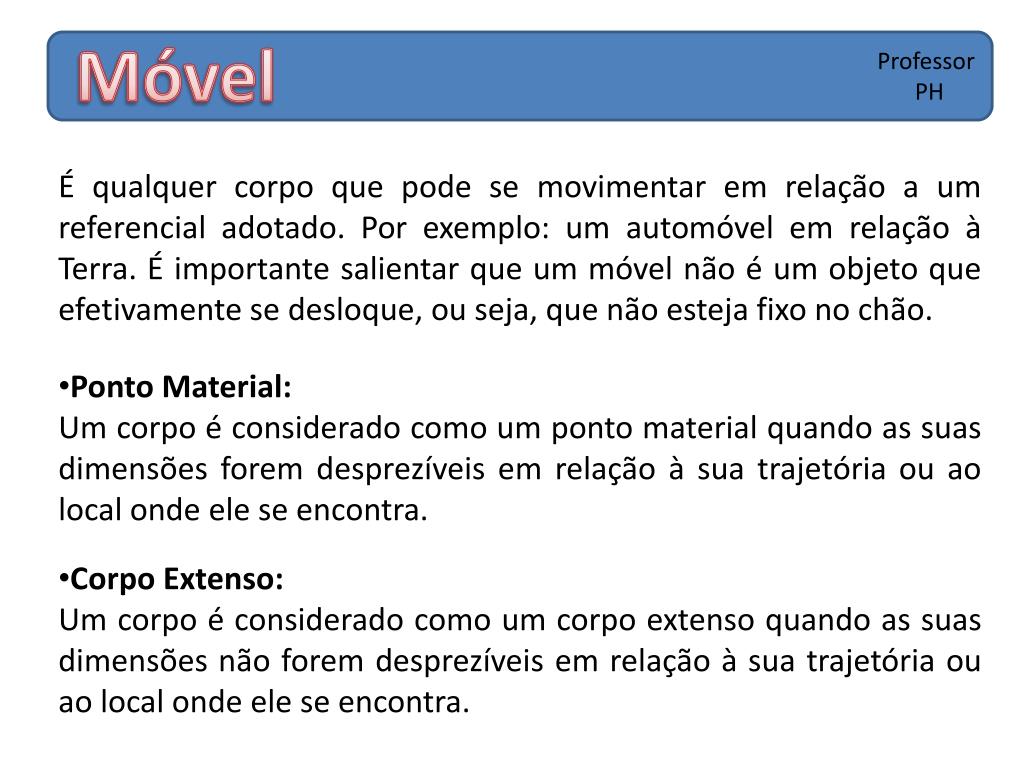 Móvel

Professor PH

É qualquer corpo que pode se movimentar em relação a um referencial adotado. Por exemplo: um automóvel em relação à Terra. É importante salientar que um móvel não é um objeto que efetivamente se desloque, ou seja, que não esteja fixo no chão.

•Ponto Material:
Um corpo é considerado como um ponto material quando as suas dimensões forem desprezíveis em relação à sua trajetória ou ao local onde ele se encontra.

•Corpo Extenso:
Um corpo é considerado como um corpo extenso quando as suas dimensões não forem desprezíveis em relação à sua trajetória ou ao local onde ele se encontra.